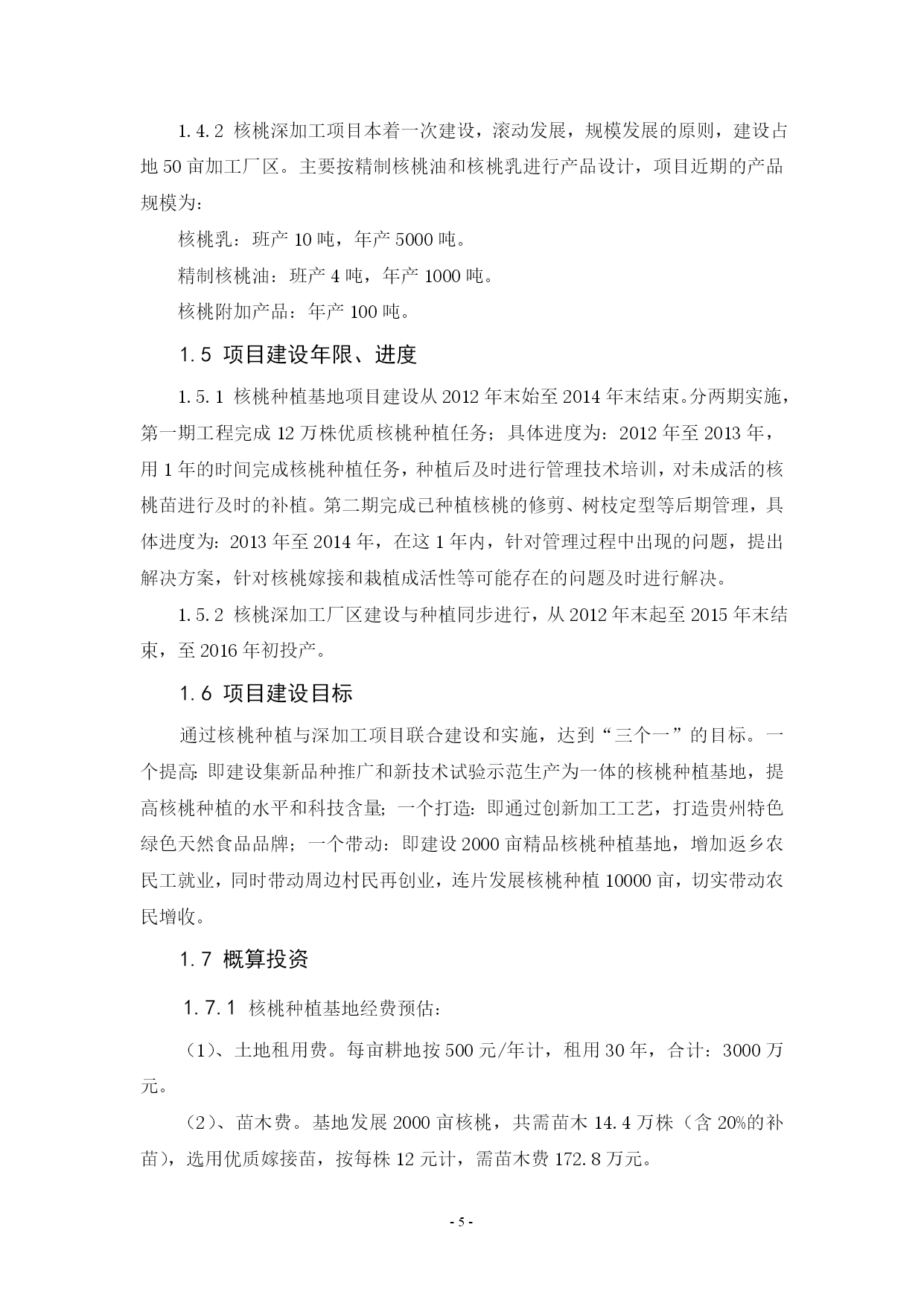 1.4.2 核桃深加工项目本着一次建设，滚动发展，规模发展的原则，建设占地 50 亩加工厂区。主要按精制核桃油和核桃乳进行产品设计，项目近期的产品规模为：

核桃乳：班产 10 吨，年产 5000 吨。

精制核桃油：班产 4 吨，年产 1000 吨。

核桃附加产品：年产 100 吨。

1.5 项目建设年限、进度

1.5.1 核桃种植基地项目建设从 2012 年末始至 2014 年末结束。分两期实施，第一期工程完成 12 万株优质核桃种植任务；具体进度为：2012 年至 2013 年，用 1 年的时间完成核桃种植任务，种植后及时进行管理技术培训，对未成活的核桃苗进行及时的补植。第二期完成已种植核桃的修剪、树枝定型等后期管理，具体进度为：2013 年至 2014 年，在这 1 年内，针对管理过程中出现的问题，提出解决方案，针对核桃嫁接和栽植成活性等可能存在的问题及时进行解决。

1.5.2 核桃深加工厂区建设与种植同步进行，从 2012 年末起至 2015 年末结束，至 2016 年初投产。

1.6 项目建设目标

通过核桃种植与深加工项目联合建设和实施，达到“三个一”的目标。一个提高：即建设集新品种推广和新技术试验示范生产为一体的核桃种植基地，提高核桃种植的水平和科技含量；一个打造：即通过创新加工工艺，打造贵州特色绿色天然食品品牌；一个带动：即建设 2000 亩精品核桃种植基地，增加返乡农民工就业，同时带动周边村民再创业，连片发展核桃种植 10000 亩，切实带动农民增收。

1.7 概算投资

1.7.1 核桃种植基地经费预估：

（1）、土地租用费。每亩耕地按 500 元/年计，租用 30 年，合计：3000 万元。

（2）、苗木费。基地发展 2000 亩核桃，共需苗木 14.4 万株（含 20%的补苗），选用优质嫁接苗，按每株 12 元计，需苗木费 172.8 万元。

- 5 -